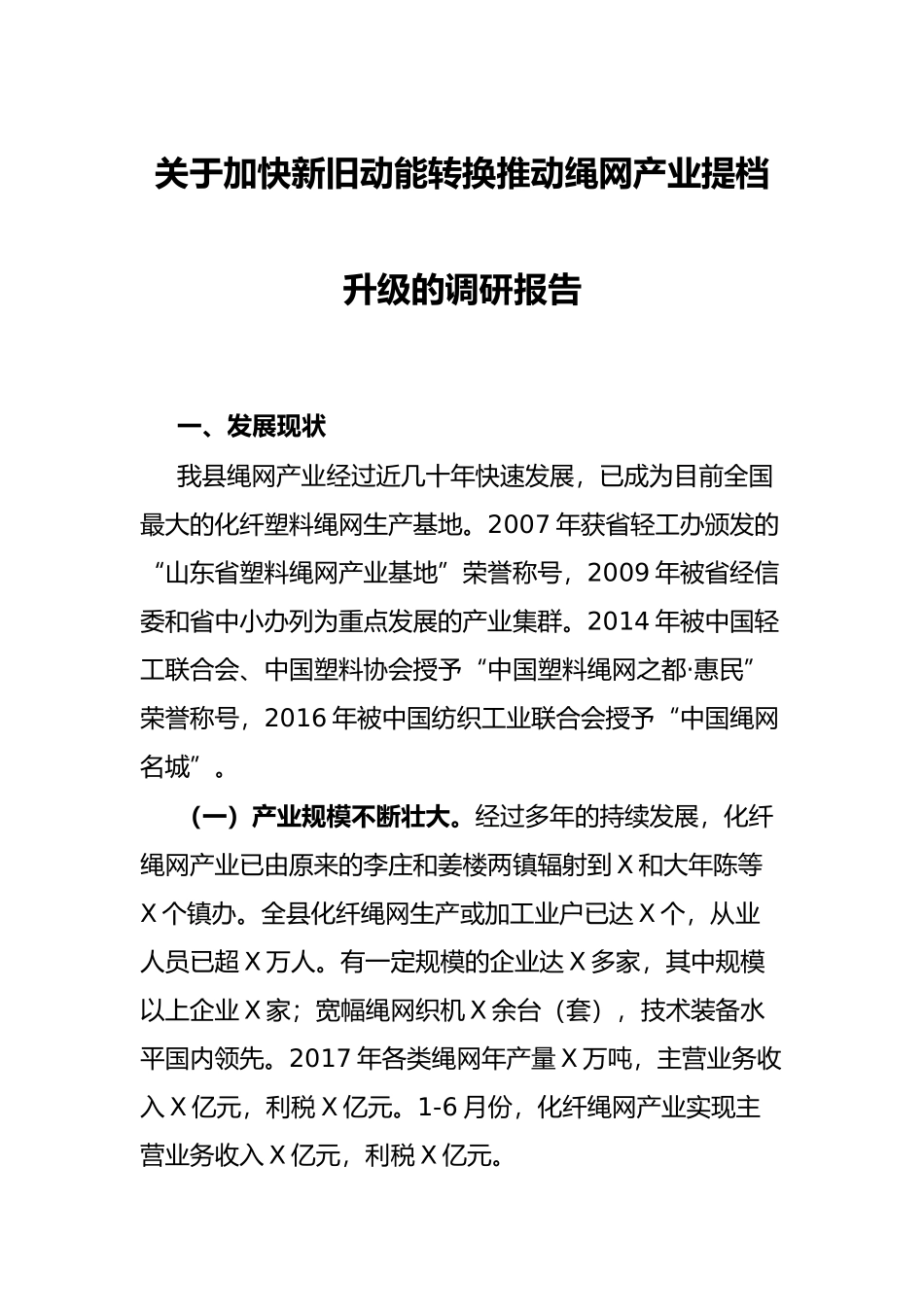 关于加快新旧动能转换推动绳网产业提档升级的调研报告

一、发展现状

我县绳网产业经过近几十年快速发展，已成为目前全国最大的化纤塑料绳网生产基地。2007 年获省轻工办颁发的“山东省塑料绳网产业基地”荣誉称号，2009 年被省经信委和省中小办列为重点发展的产业集群。2014 年被中国轻工联合会、中国塑料协会授予“中国塑料绳网之都·惠民”荣誉称号，2016 年被中国纺织工业联合会授予“中国绳网名城”。

（一）产业规模不断壮大。经过多年的持续发展，化纤绳网产业已由原来的李庄和姜楼两镇辐射到 X 和大年陈等 X 个镇办。全县化纤绳网生产或加工业户已达 X 个，从业人员已超 X 万人。有一定规模的企业达 X 多家，其中规模以上企业 X 家；宽幅绳网织机 X 余台（套），技术装备水平国内领先。2017 年各类绳网年产量 X 万吨，主营业务收入 X 亿元，利税 X 亿元。1-6 月份，化纤绳网产业实现主营业务收入 X 亿元，利税 X 亿元。